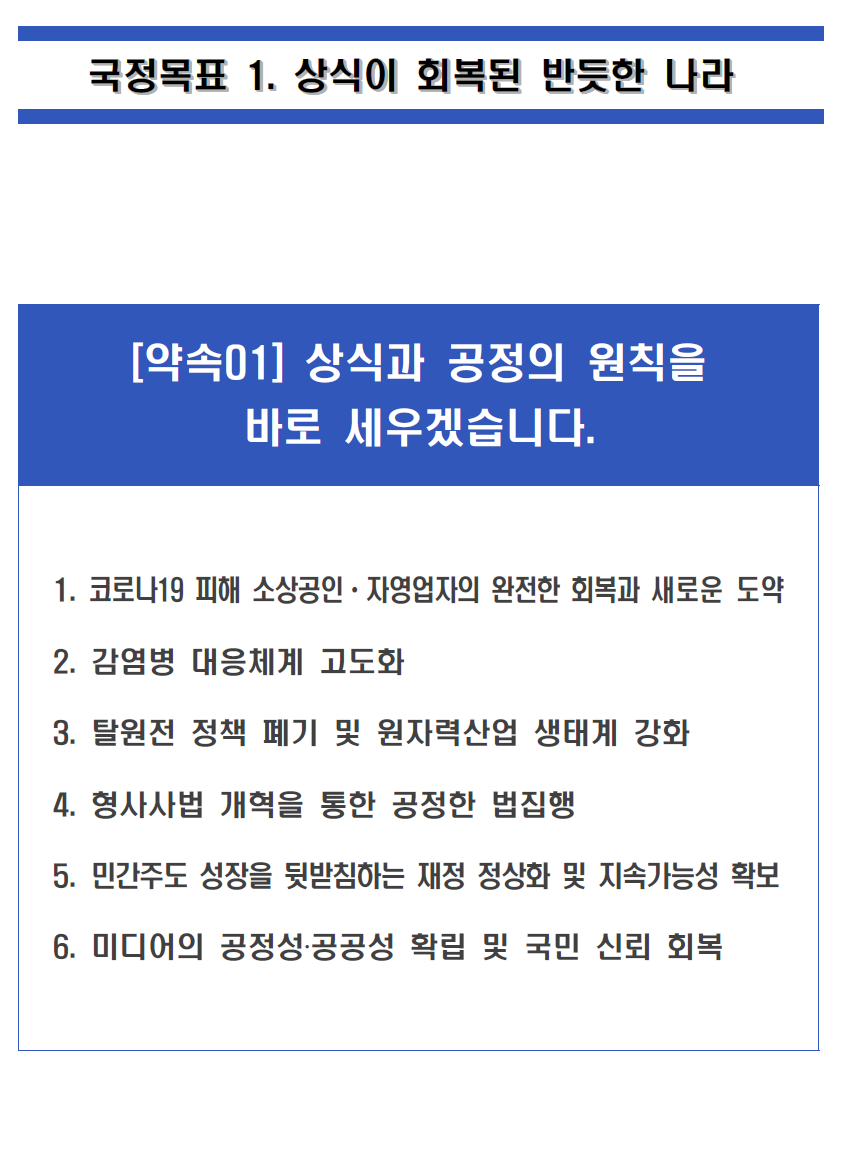 국정목표 1. 상식이 회복된 반듯한 나라

[약속01] 상식과 공정의 원칙을 바로 세우겠습니다.

1. 코로나19 피해 소상공인·자영업자의 완전한 회복과 새로운 도약

2. 감염병 대응체계 고도화

3. 탈원전 정책 폐기 및 원자력산업 생태계 강화

4. 형사사법 개혁을 통한 공정한 법집행

5. 민간주도 성장을 뒷받침하는 재정 정상화 및 지속가능성 확보

6. 미디어의 공정성·공공성 확립 및 국민 신뢰 회복